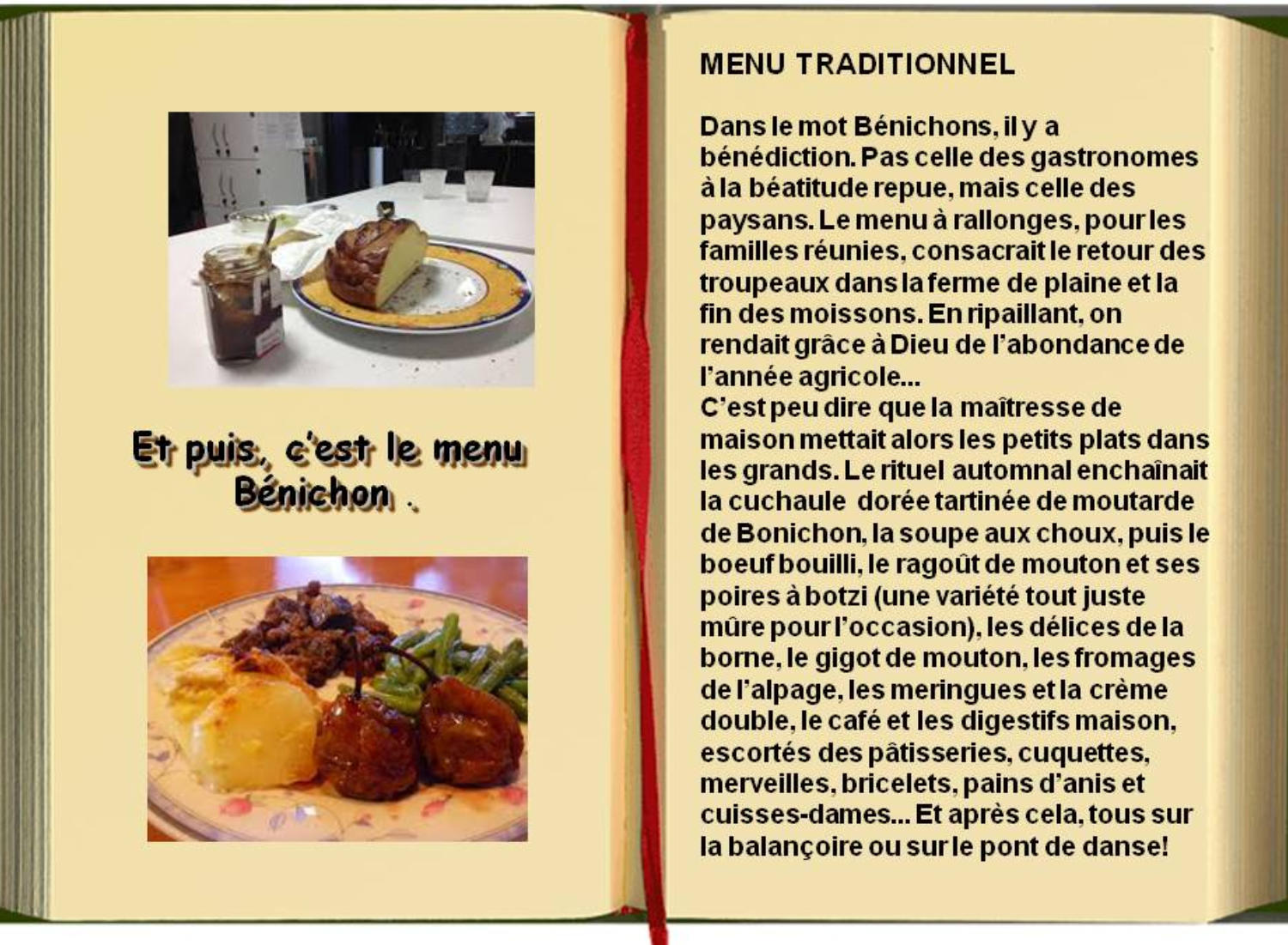 Et puis, c'est le menu Bénichon .

MENU TRADITIONNEL

Dans le mot Bénichons, il y a bénédiction. Pas celle des gastronomes à la béatitude repue, mais celle des paysans. Le menu à rallonges, pour les familles réunies, consacrait le retour des troupeaux dans la ferme de plaine et la fin des moissons. En ripaillant, on rendait grâce à Dieu de l'abondance de l'année agricole...
C'est peu dire que la maîtresse de maison mettait alors les petits plats dans les grands. Le rituel automnal enchaînait la cuchaule dorée tartinée de moutarde de Bonichon, la soupe aux choux, puis le boeuf bouilli, le ragoût de mouton et ses poires à botzi (une variété tout juste mûre pour l'occasion), les délices de la borne, le gigot de mouton, les fromages de l'alpage, les meringues et la crème double, le café et les digestifs maison, escortés des pâtisseries, cuquettes, merveilles, bricelets, pains d'anis et cuisses-dames... Et après cela, tous sur la balançoire ou sur le pont de danse!